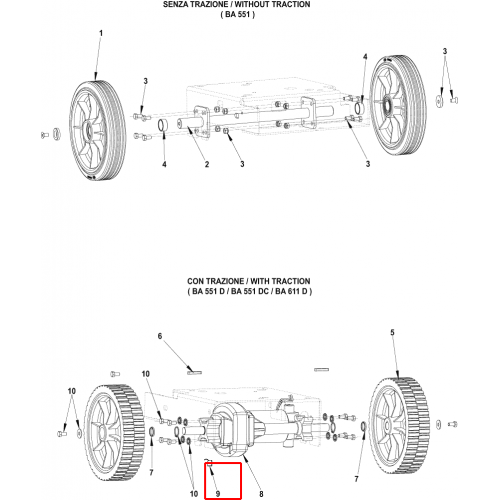 SENZA TRAZIONE / WITHOUT TRACTION
( BA 551 )

1
3
4
3
4
2
3
3

CON TRAZIONE / WITH TRACTION
( BA 551 D / BA 551 DC / BA 611 D )

6
5
10
10
7
10
9
8
7